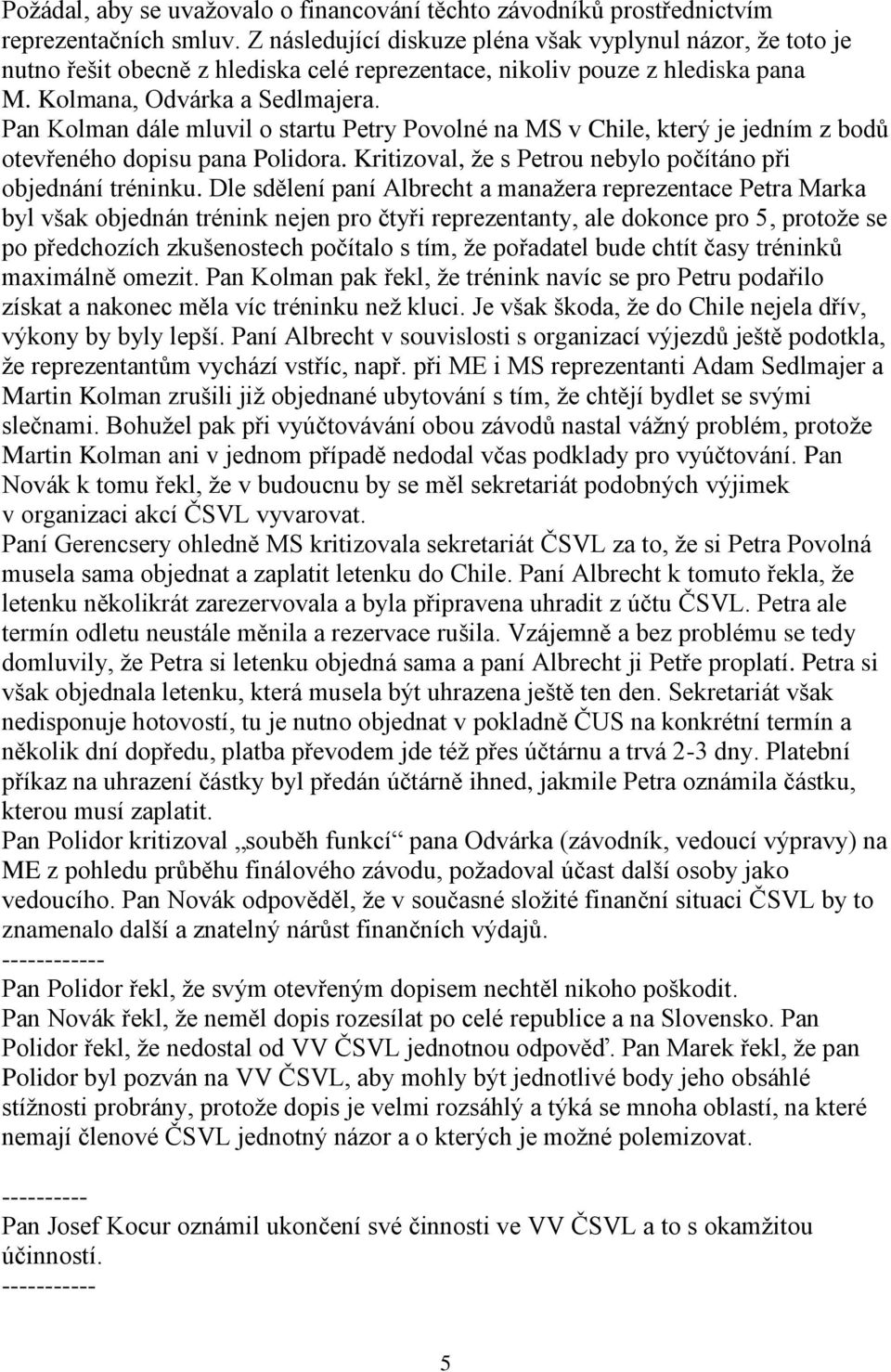 Požádal, aby se uvažovalo o financování těchto závodníků prostřednictvím reprezentačních smluv. Z následující diskuze pléna však vyplynul názor, že toto je nutno řešit obecně z hlediska celé reprezentace, nikoliv pouze z hlediska pana M. Kolmana, Odvárka a Sedlmajera.
Pan Kolman dále mluvil o startu Petry Povolné na MS v Chile, který je jedním z bodů otevřeného dopisu pana Polidora. Kritizoval, že s Petrou nebylo počítáno při objednání tréninku. Dle sdělení paní Albrecht a manažera reprezentace Petra Marka byl však objednán trénink nejen pro čtyři reprezentanty, ale dokonce pro 5, protože se po předchozích zkušenostech počítalo s tím, že pořadatel bude chtít časy tréninků maximálně omezit. Pan Kolman pak řekl, že trénink navíc se pro Petru podařilo získat a nakonec měla víc tréninku než kluci. Je však škoda, že do Chile nejela dřív, výkony by byly lepší. Paní Albrecht v souvislosti s organizací výjezdů ještě podotkla, že reprezentantům vychází vstříc, např. při ME i MS reprezentanti Adam Sedlmajer a Martin Kolman zrušili již objednané ubytování s tím, že chtějí bydlet se svými slečnami. Bohužel pak při vyúčtovávání obou závodů nastal vážný problém, protože Martin Kolman ani v jednom případě nedodal včas podklady pro vyúčtování. Pan Novák k tomu řekl, že v budoucnu by se měl sekretariát podobných výjimek v organizaci akcí ČSVL vyvarovat.
Paní Gerencsery ohledně MS kritizovala sekretariát ČSVL za to, že si Petra Povolná musela sama objednat a zaplatit letenku do Chile. Paní Albrecht k tomuto řekla, že letenku několikrát zarezervovala a byla připravena uhradit z účtu ČSVL. Petra ale termín odletu neustále měnila a rezervace rušila. Vzájemně a bez problému se tedy domluvily, že Petra si letenku objedná sama a paní Albrecht ji Petře proplatí. Petra si však objednala letenku, která musela být uhrazena ještě ten den. Sekretariát však nedisponuje hotovostí, tu je nutno objednat v pokladně ČUS na konkrétní termín a několik dní dopředu, platba převodem jde též přes účtárnu a trvá 2-3 dny. Platební příkaz na uhrazení částky byl předán účtárně ihned, jakmile Petra oznámila částku, kterou musí zaplatit.
Pan Polidor kritizoval „souběh funkcí“ pana Odvárka (závodník, vedoucí výpravy) na ME z pohledu průběhu finálového závodu, požadoval účast další osoby jako vedoucího. Pan Novák odpověděl, že v současné složité finanční situaci ČSVL by to znamenalo další a znatelný nárůst finančních výdajů.
-----------
Pan Polidor řekl, že svým otevřeným dopisem nechtěl nikoho poškodit.
Pan Novák řekl, že neměl dopis rozesílat po celé republice a na Slovensko. Pan Polidor řekl, že nedostal od VV ČSVL jednotnou odpověď. Pan Marek řekl, že pan Polidor byl pozván na VV ČSVL, aby mohly být jednotlivé body jeho obsáhlé stížnosti probrány, protože dopis je velmi rozsáhlý a týká se mnoha oblastí, na které nemají členové ČSVL jednotný názor a o kterých je možné polemizovat.

---------
Pan Josef Kocur oznámil ukončení své činnosti ve VV ČSVL a to s okamžitou účinností.
----------

5